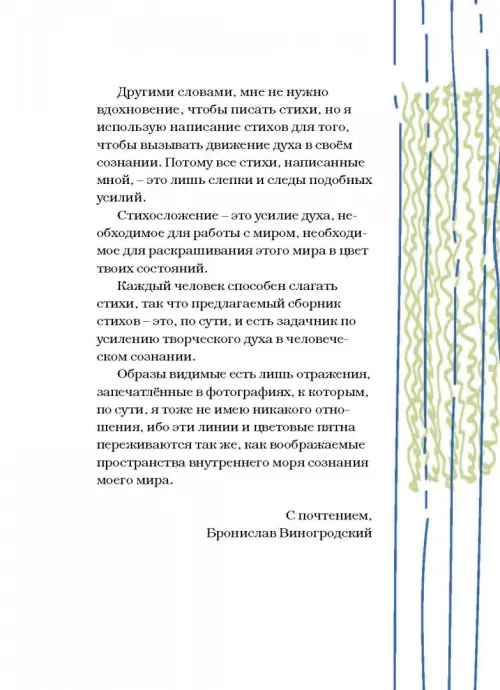 Другими словами, мне не нужно вдохновение, чтобы писать стихи, но я использую написание стихов для того, чтобы вызывать движение духа в своём сознании. Потому все стихи, написанные мной, – это лишь слепки и следы подобных усилий.

Стихосложение – это усилие духа, необходимое для работы с миром, необходимое для раскрашивания этого мира в цвет твоих состояний.

Каждый человек способен слагать стихи, так что предлагаемый сборник стихов – это, по сути, и есть задачник по усилению творческого духа в человеческом сознании.

Образы видимые есть лишь отражения, запечатлённые в фотографиях, к которым, по сути, я тоже не имею никакого отношения, ибо эти линии и цветовые пятна переживаются так же, как воображаемые пространства внутреннего моря сознания моего мира.

С почтением,
Бронислав Виногродский